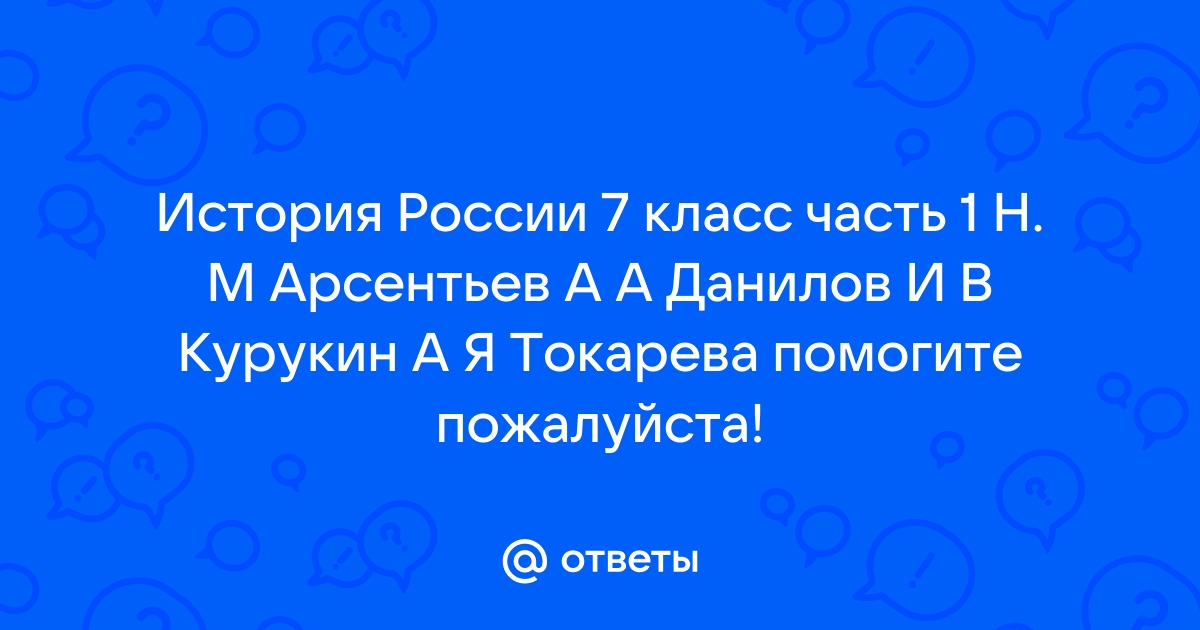 История России 7 класс часть 1 Н. М Арсентьев А А Данилов И В Курукин А Я Токарева помогите пожалуйста!

@ ответы